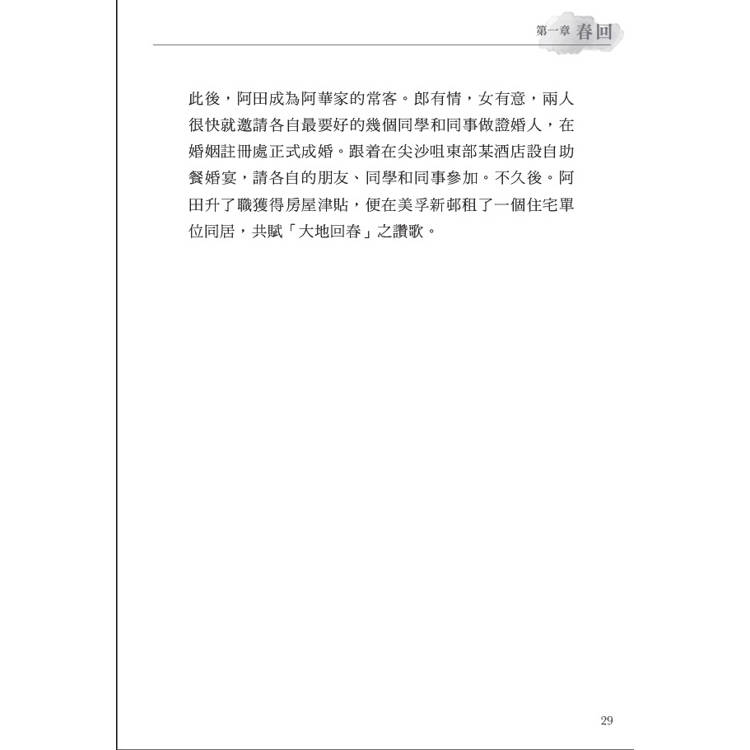 第一章 春回

此後，阿田成為阿華家的常客。郎有情，女有意，兩人很快就邀請各自最要好的幾個同學和同事做證婚人，在婚姻註冊處正式成婚。跟着在尖沙咀東部某酒店設自助餐婚宴，請各自的朋友、同學和同事參加。不久後。阿田升了職獲得房屋津貼，便在美孚新邨租了一個住宅單位同居，共賦「大地回春」之讚歌。

29